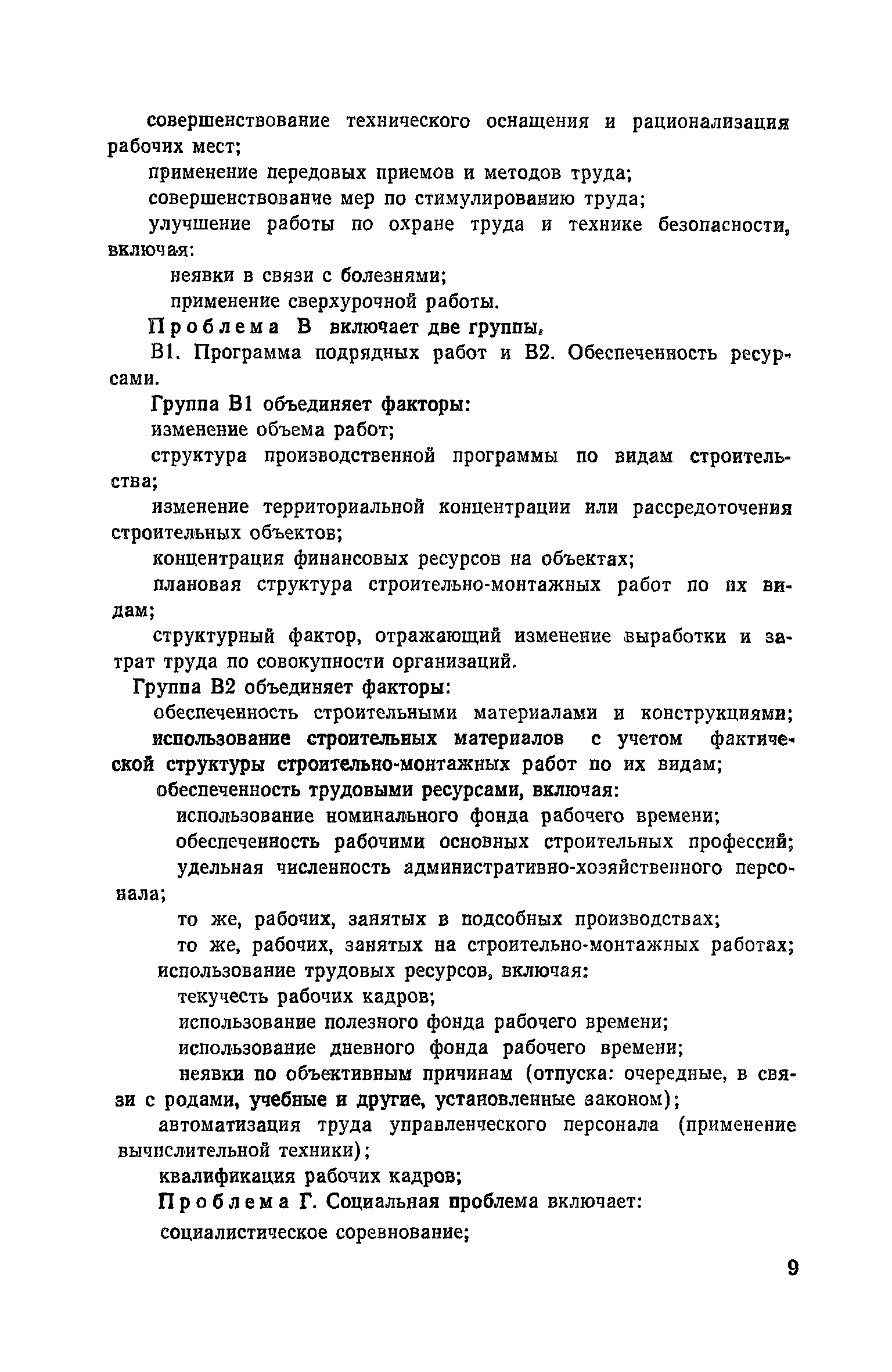 совершенствование технического оснащения и рационализация рабочих мест;

применение передовых приемов и методов труда;

совершенствование мер по стимулированию труда;

улучшение работы по охране труда и технике безопасности, включая:

неявки в связи с болезнями;

применение сверхурочной работы.

Проблема В включает две группы,

В1. Программа подрядных работ и В2. Обеспеченность ресурсами.

Группа В1 объединяет факторы:

изменение объема работ;

структура производственной программы по видам строительства;

изменение территориальной концентрации или рассредоточения строительных объектов;

концентрация финансовых ресурсов на объектах;

плановая структура строительно-монтажных работ по их видам;

структурный фактор, отражающий изменение выработки и затрат труда по совокупности организаций.

Группа В2 объединяет факторы:

обеспеченность строительными материалами и конструкциями;

использование строительных материалов с учетом фактической структуры строительно-монтажных работ по их видам;

обеспеченность трудовыми ресурсами, включая:

использование номинального фонда рабочего времени;

обеспеченность рабочими основных строительных профессий;

удельная численность административно-хозяйственного персонала;

то же, рабочих, занятых в подсобных производствах;

то же, рабочих, занятых на строительно-монтажных работах;

использование трудовых ресурсов, включая:

текучесть рабочих кадров;

использование полезного фонда рабочего времени;

использование дневного фонда рабочего времени;

неявки по объективным причинам (отпуска: очередные, в связи с родами, учебные и другие, установленные законом);

автоматизация труда управленческого персонала (применение вычислительной техники);

квалификация рабочих кадров;

Проблема Г. Социальная проблема включает:

социалистическое соревнование;

9